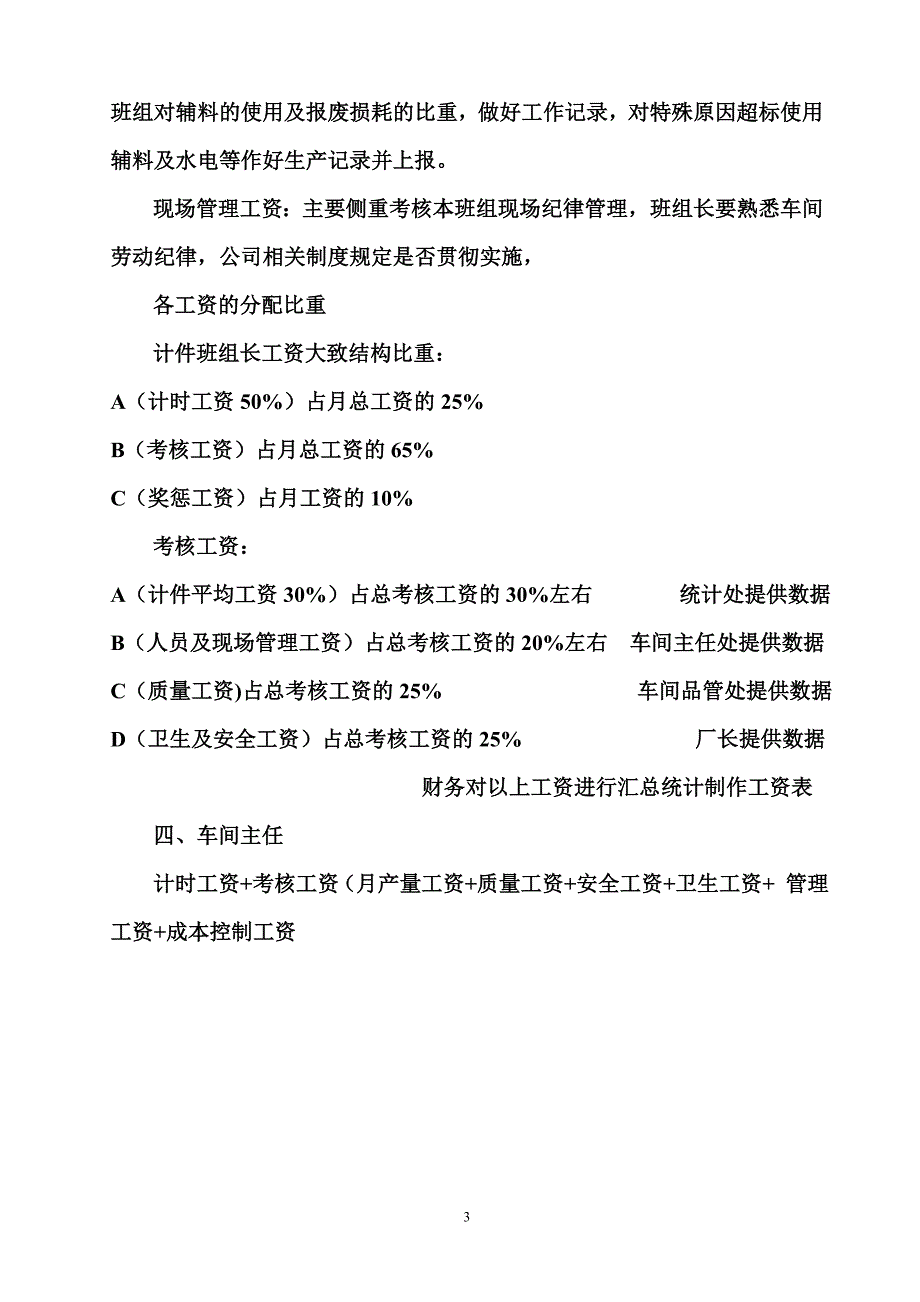 班组对辅料的使用及报废损耗的比重，做好工作记录，对特殊原因超标使用辅料及水电等作好生产记录并上报。

现场管理工资：主要侧重考核本班组现场纪律管理，班组长要熟悉车间劳动纪律，公司相关制度规定是否贯彻实施，

各工资的分配比重

计件班组长工资大致结构比重：

A（计时工资 50%）占月总工资的 25%

B（考核工资）占月总工资的 65%

C（奖惩工资）占月工资的 10%

考核工资：

A（计件平均工资 30%）占总考核工资的 30%左右　　统计处提供数据

B（人员及现场管理工资）占总考核工资的 20%左右　车间主任处提供数据

C（质量工资)占总考核工资的 25%　　车间品管处提供数据

D（卫生及安全工资）占总考核工资的 25%　　厂长提供数据

财务对以上工资进行汇总统计制作工资表

四、车间主任

计时工资+考核工资（月产量工资+质量工资+安全工资+卫生工资+ 管理工资+成本控制工资

3